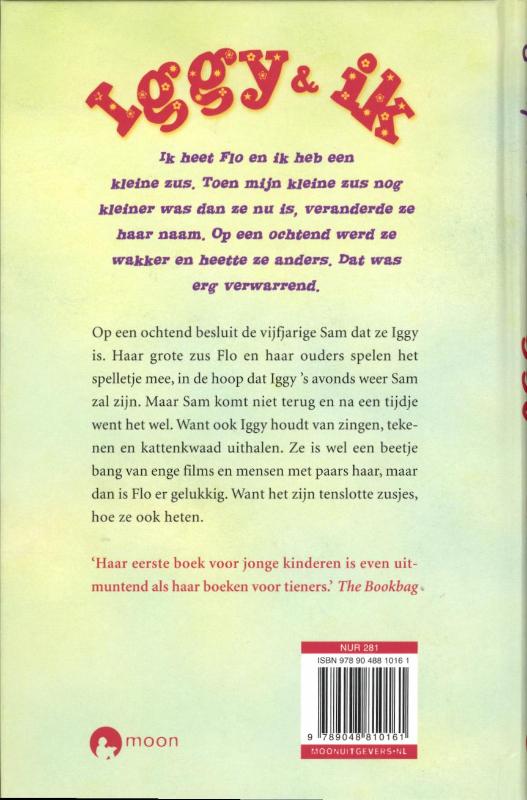 Iggy & ik

Ik heet Flo en ik heb een kleine zus. Toen mijn kleine zus nog kleiner was dan ze nu is, veranderde ze haar naam. Op een ochtend werd ze wakker en heette ze anders. Dat was erg verwarrend.

Op een ochtend besluit de vijfjarige Sam dat ze Iggy is. Haar grote zus Flo en haar ouders spelen het spelletje mee, in de hoop dat Iggy 's avonds weer Sam zal zijn. Maar Sam komt niet terug en na een tijdje went het wel. Want ook Iggy houdt van zingen, tekenen en kattenkwaad uithalen. Ze is wel een beetje bang van enge films en mensen met paars haar, maar dan is Flo er gelukkig. Want het zijn tenslotte zusjes, hoe ze ook heten.

'Haar eerste boek voor jonge kinderen is even uitmuntend als haar boeken voor tieners.' The Bookbag

NUR 281
ISBN 978 90 488 1016 1
9 789048 810161
MOONUITGEVERS.NL

moon